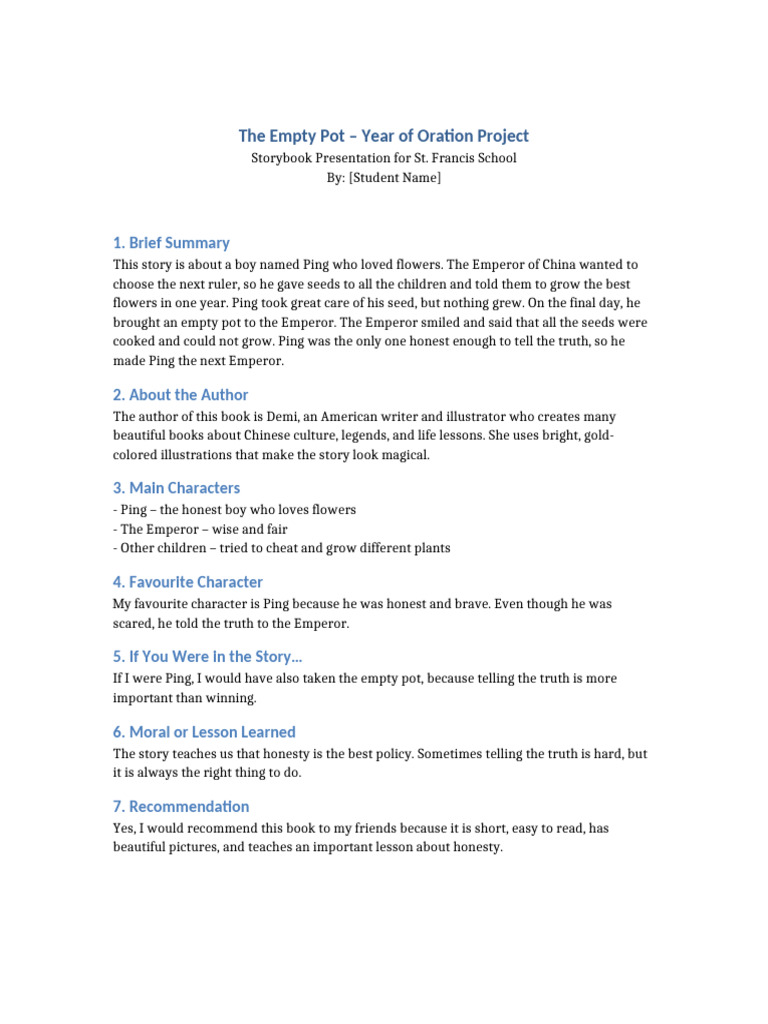 The Empty Pot – Year of Oration Project
Storybook Presentation for St. Francis School
By: [Student Name]

1. Brief Summary

This story is about a boy named Ping who loved flowers. The Emperor of China wanted to choose the next ruler, so he gave seeds to all the children and told them to grow the best flowers in one year. Ping took great care of his seed, but nothing grew. On the final day, he brought an empty pot to the Emperor. The Emperor smiled and said that all the seeds were cooked and could not grow. Ping was the only one honest enough to tell the truth, so he made Ping the next Emperor.

2. About the Author

The author of this book is Demi, an American writer and illustrator who creates many beautiful books about Chinese culture, legends, and life lessons. She uses bright, gold-colored illustrations that make the story look magical.

3. Main Characters

- Ping – the honest boy who loves flowers
- The Emperor – wise and fair
- Other children – tried to cheat and grow different plants

4. Favourite Character

My favourite character is Ping because he was honest and brave. Even though he was scared, he told the truth to the Emperor.

5. If You Were in the Story...

If I were Ping, I would have also taken the empty pot, because telling the truth is more important than winning.

6. Moral or Lesson Learned

The story teaches us that honesty is the best policy. Sometimes telling the truth is hard, but it is always the right thing to do.

7. Recommendation

Yes, I would recommend this book to my friends because it is short, easy to read, has beautiful pictures, and teaches an important lesson about honesty.